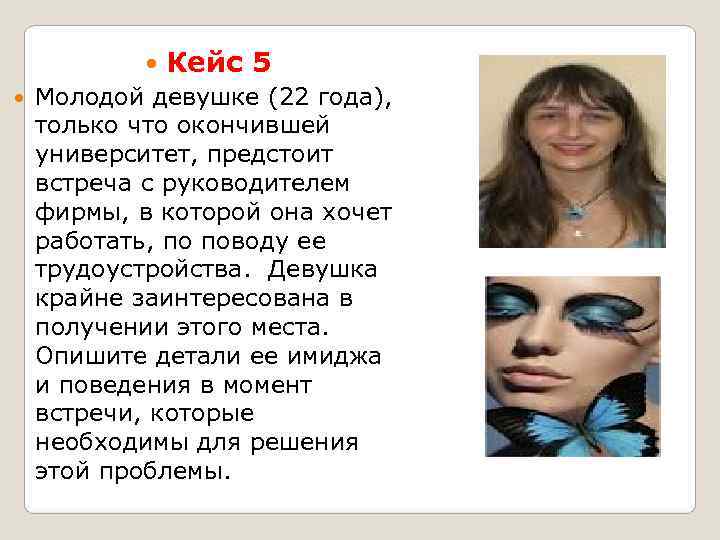 Кейс 5

Молодой девушке (22 года), только что окончившей университет, предстоит встреча с руководителем фирмы, в которой она хочет работать, по поводу ее трудоустройства. Девушка крайне заинтересована в получении этого места. Опишите детали ее имиджа и поведения в момент встречи, которые необходимы для решения этой проблемы.